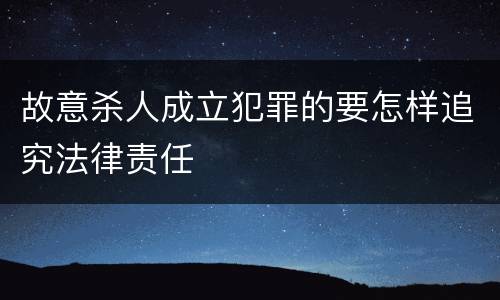 故意杀人成立犯罪的要怎样追究法律责任